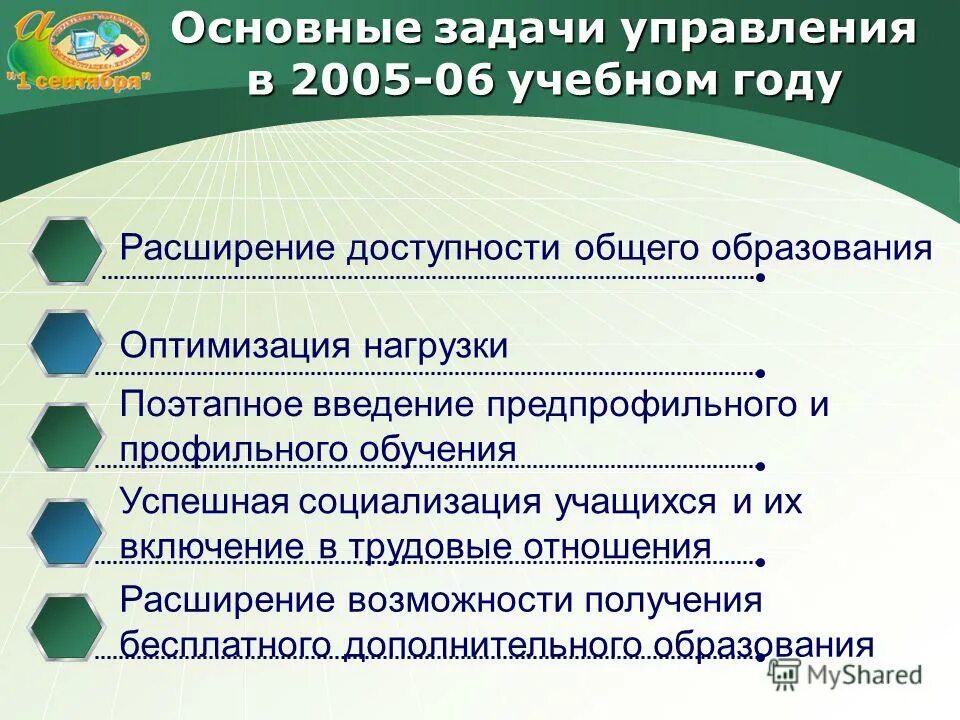 "1 сентября"

Основные задачи управления в 2005-06 учебном году

Расширение доступности общего образования

Оптимизация нагрузки

Поэтапное введение предпрофильного и профильного обучения

Успешная социализация учащихся и их включение в трудовые отношения

Расширение возможности получения бесплатного дополнительного образования

MyShared